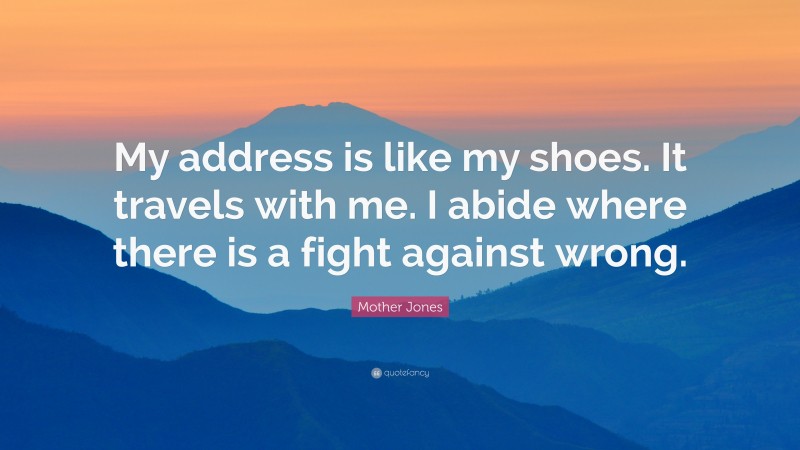 My address is like my shoes. It travels with me. I abide where there is a fight against wrong.

Mother Jones

quotefancy